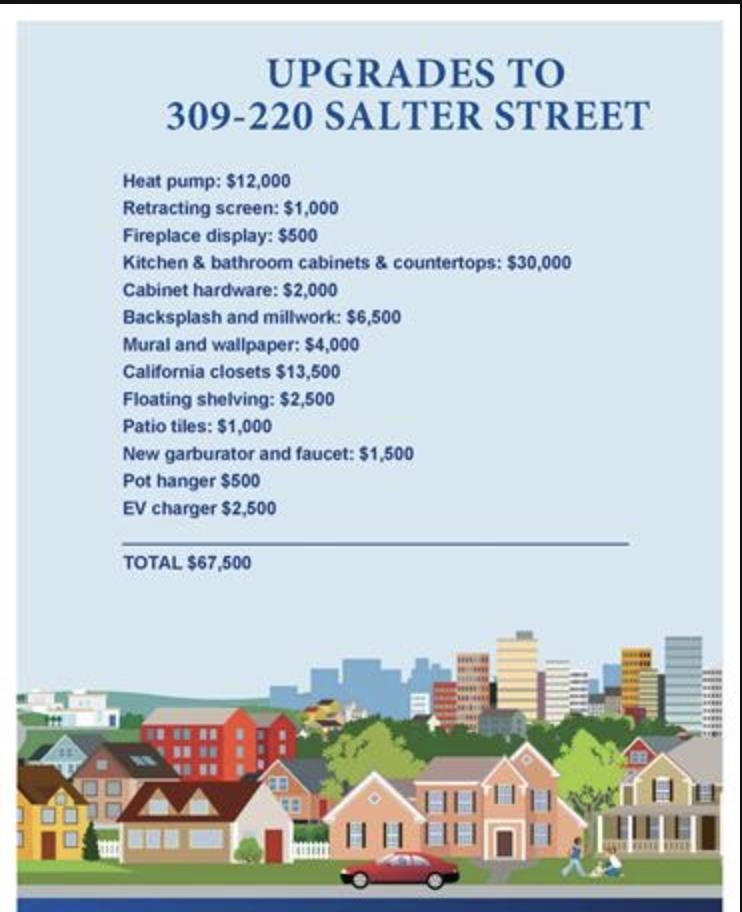 UPGRADES TO
309-220 SALTER STREET

Heat pump: $12,000
Retracting screen: $1,000
Fireplace display: $500
Kitchen & bathroom cabinets & countertops: $30,000
Cabinet hardware: $2,000
Backsplash and millwork: $6,500
Mural and wallpaper: $4,000
California closets $13,500
Floating shelving: $2,500
Patio tiles: $1,000
New garburator and faucet: $1,500
Pot hanger $500
EV charger $2,500

TOTAL $67,500